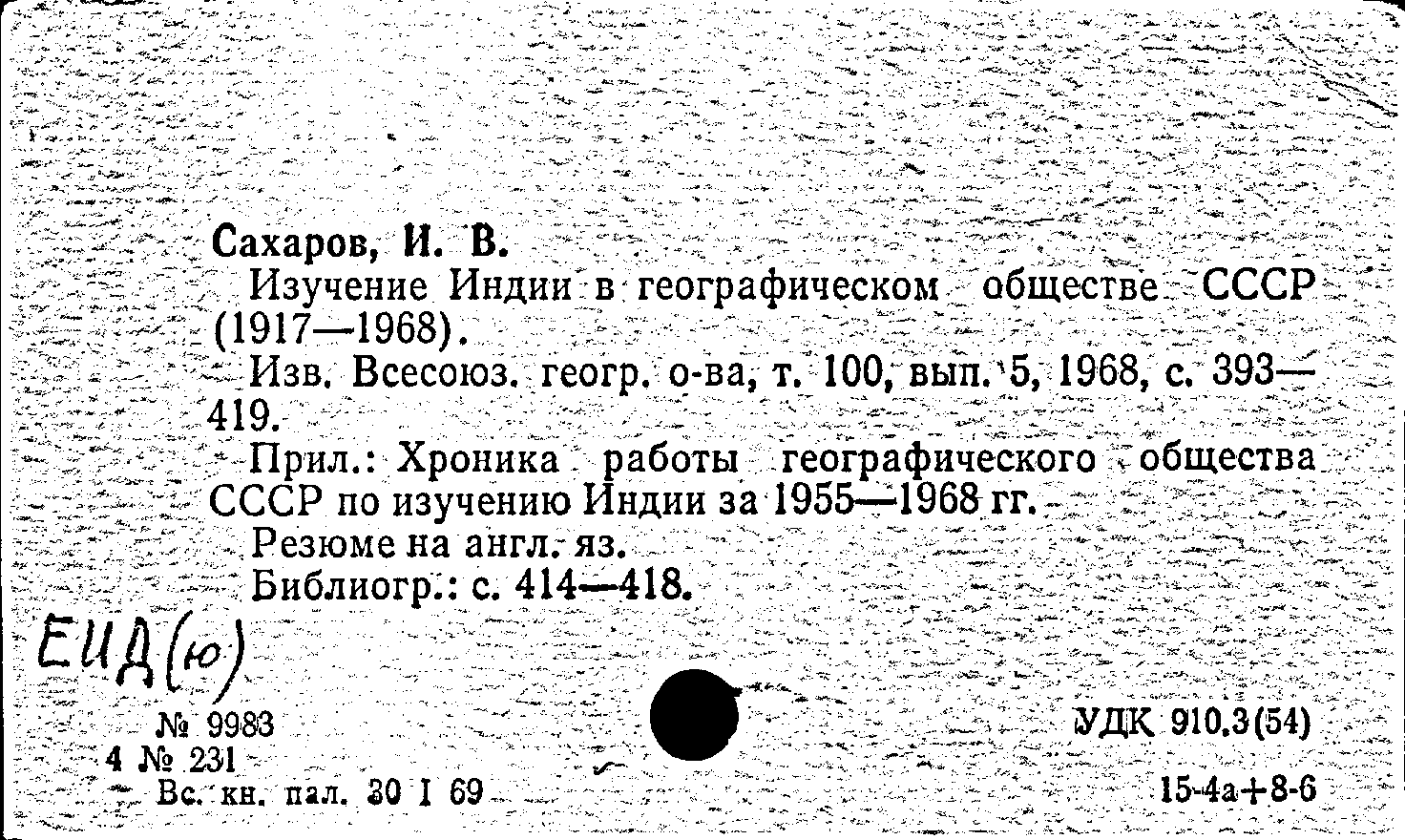 Сахаров, И. В.

Изучение Индии в географическом обществе СССР (1917—1968).

Изв. Всесоюз. геогр. о-ва, т. 100, вып. 5, 1968, с. 393—419.

Прил.: Хроника работы географического общества СССР по изучению Индии за 1955—1968 гг.

Резюме на англ. яз.

Библиогр.: с. 414—418.

ЕИД(ю)

№ 9983
4 № 231
Вс. кн. пал. 30 I 69

УДК 910.3(54)
15-4а+8-6